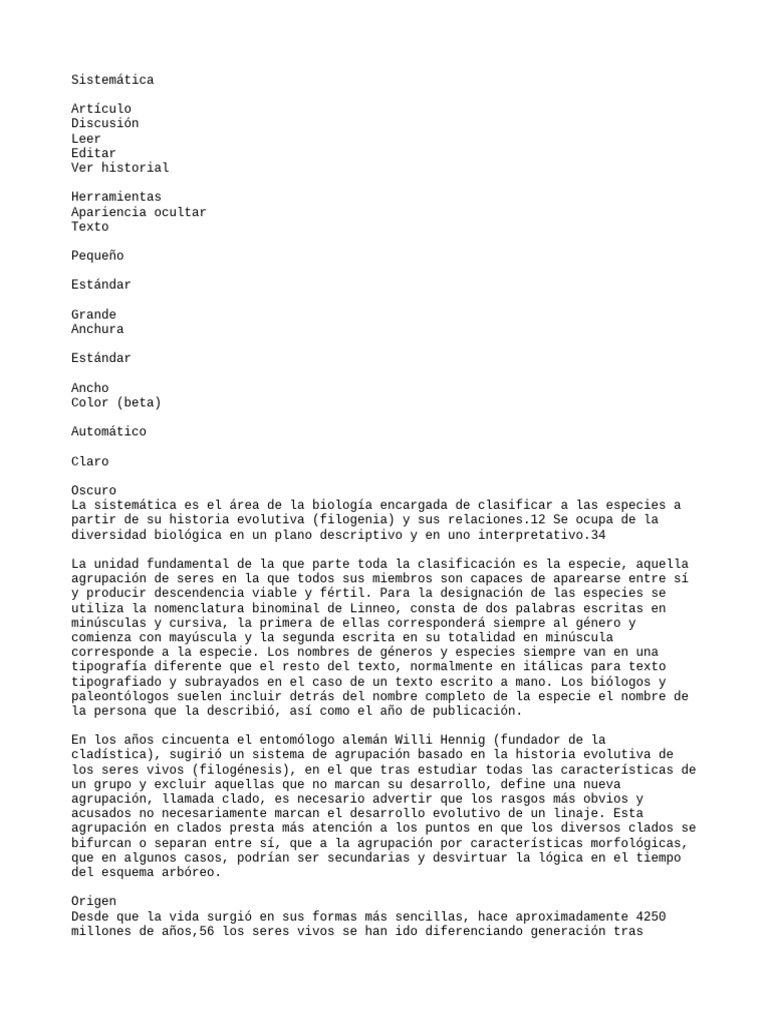 Sistemática

Artículo
Discusión
Leer
Editar
Ver historial

Herramientas
Apariencia ocultar
Texto

Pequeño

Estándar

Grande
Anchura

Estándar

Ancho
Color (beta)

Automático

Claro

Oscuro
La sistemática es el área de la biología encargada de clasificar a las especies a partir de su historia evolutiva (filogenia) y sus relaciones.12 Se ocupa de la diversidad biológica en un plano descriptivo y en uno interpretativo.34

La unidad fundamental de la que parte toda la clasificación es la especie, aquella agrupación de seres en la que todos sus miembros son capaces de aparearse entre sí y producir descendencia viable y fértil. Para la designación de las especies se utiliza la nomenclatura binominal de Linneo, consta de dos palabras escritas en minúsculas y cursiva, la primera de ellas corresponderá siempre al género y comienza con mayúscula y la segunda escrita en su totalidad en minúscula corresponde a la especie. Los nombres de géneros y especies siempre van en una tipografía diferente que el resto del texto, normalmente en itálicas para texto tipografiado y subrayados en el caso de un texto escrito a mano. Los biólogos y paleontólogos suelen incluir detrás del nombre completo de la especie el nombre de la persona que la describió, así como el año de publicación.

En los años cincuenta el entomólogo alemán Willi Hennig (fundador de la cladística), sugirió un sistema de agrupación basado en la historia evolutiva de los seres vivos (filogénesis), en el que tras estudiar todas las características de un grupo y excluir aquellas que no marcan su desarrollo, define una nueva agrupación, llamada clado, es necesario advertir que los rasgos más obvios y acusados no necesariamente marcan el desarrollo evolutivo de un linaje. Esta agrupación en clados presta más atención a los puntos en que los diversos clados se bifurcan o separan entre sí, que a la agrupación por características morfológicas, que en algunos casos, podrían ser secundarias y desvirtuar la lógica en el tiempo del esquema arbóreo.

Origen
Desde que la vida surgió en sus formas más sencillas, hace aproximadamente 4250 millones de años,56 los seres vivos se han ido diferenciando generación tras